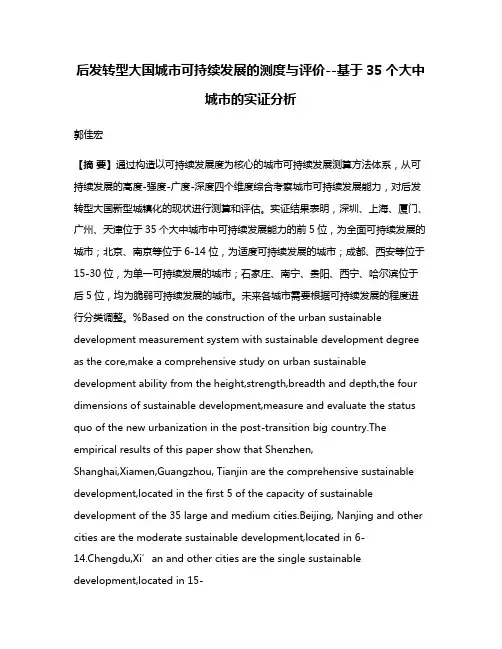 后发转型大国城市可持续发展的测度与评价--基于 35 个大中城市的实证分析

郭佳宏

【摘 要】通过构造以可持续发展度为核心的城市可持续发展测算方法体系，从可持续发展的高度-强度-广度-深度四个维度综合考察城市可持续发展能力，对后发转型大国新型城镇化的现状进行测算和评估。实证结果表明，深圳、上海、厦门、广州、天津位于 35 个大中城市中可持续发展能力的前 5 位，为全面可持续发展的城市；北京、南京等位于 6-14 位，为适度可持续发展的城市；成都、西安等位于 15-30 位，为单一可持续发展的城市；石家庄、南宁、贵阳、西宁、哈尔滨位于后 5 位，均为脆弱可持续发展的城市。未来各城市需要根据可持续发展的程度进行分类调整。%Based on the construction of the urban sustainable development measurement system with sustainable development degree as the core,make a comprehensive study on urban sustainable development ability from the height,strength,breadth and depth,the four dimensions of sustainable development,measure and evaluate the status quo of the new urbanization in the post-transition big country.The empirical results of this paper show that Shenzhen, Shanghai,Xiamen,Guangzhou, Tianjin are the comprehensive sustainable development,located in the first 5 of the capacity of sustainable development of the 35 large and medium cities.Beijing, Nanjing and other cities are the moderate sustainable development,located in 6-14.Chengdu,Xi′ an and other cities are the single sustainable development,located in 15-